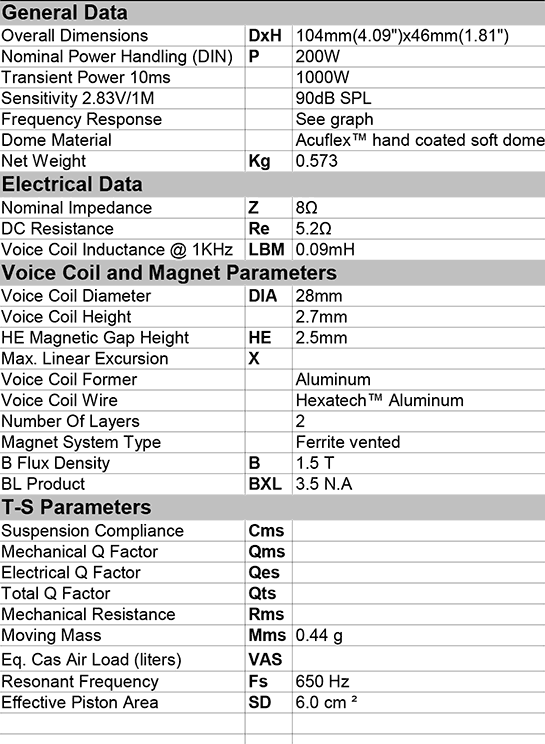 | General Data | | |
|---|---|---|
| Overall Dimensions | DxH | 104mm(4.09")x46mm(1.81") |
| Nominal Power Handling (DIN) | P | 200W |
| Transient Power 10ms | | 1000W |
| Sensitivity 2.83V/1M | | 90dB SPL |
| Frequency Response | | See graph |
| Dome Material | | Acuflex™ hand coated soft dome |
| Net Weight | Kg | 0.573 |
| **Electrical Data** | | |
| Nominal Impedance | Z | 8Ω |
| DC Resistance | Re | 5.2Ω |
| Voice Coil Inductance @ 1KHz | LBM | 0.09mH |
| **Voice Coil and Magnet Parameters** | | |
| Voice Coil Diameter | DIA | 28mm |
| Voice Coil Height | | 2.7mm |
| HE Magnetic Gap Height | HE | 2.5mm |
| Max. Linear Excursion | X | |
| Voice Coil Former | | Aluminum |
| Voice Coil Wire | | Hexatech™ Aluminum |
| Number Of Layers | | 2 |
| Magnet System Type | | Ferrite vented |
| B Flux Density | B | 1.5 T |
| BL Product | BXL | 3.5 N.A |
| **T-S Parameters** | | |
| Suspension Compliance | Cms | |
| Mechanical Q Factor | Qms | |
| Electrical Q Factor | Qes | |
| Total Q Factor | Qts | |
| Mechanical Resistance | Rms | |
| Moving Mass | Mms | 0.44 g |
| Eq. Cas Air Load (liters) | VAS | |
| Resonant Frequency | Fs | 650 Hz |
| Effective Piston Area | SD | 6.0 cm ² |